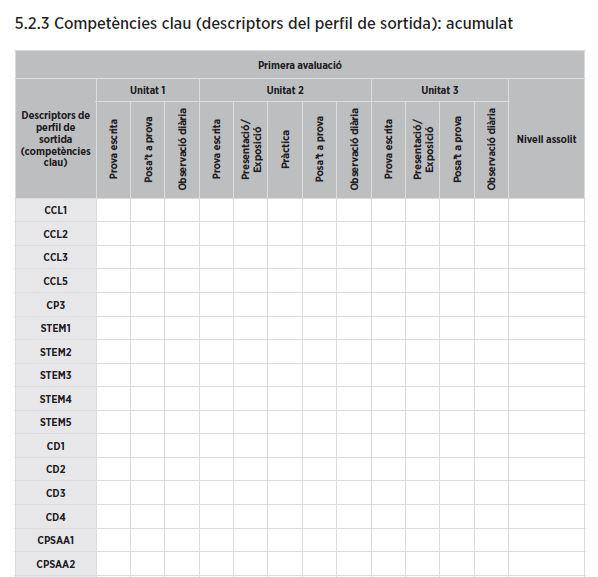 5.2.3 Competències clau (descriptors del perfil de sortida): acumulat

| Primera avaluació | | | | | | | | | | | | | |
|---|---|---|---|---|---|---|---|---|---|---|---|---|---|
| Descriptors de perfil de sortida (competències clau) | Unitat 1 | | | Unitat 2 | | | | | Unitat 3 | | | | Nivell assolit |
| | Prova escrita | Posa't a prova | Observació diària | Prova escrita | Presentació/ Exposició | Pràctica | Posa't a prova | Observació diària | Prova escrita | Presentació/ Exposició | Posa't a prova | Observació diària | |
| CCL1 | | | | | | | | | | | | | |
| CCL2 | | | | | | | | | | | | | |
| CCL3 | | | | | | | | | | | | | |
| CCL5 | | | | | | | | | | | | | |
| CP3 | | | | | | | | | | | | | |
| STEM1 | | | | | | | | | | | | | |
| STEM2 | | | | | | | | | | | | | |
| STEM3 | | | | | | | | | | | | | |
| STEM4 | | | | | | | | | | | | | |
| STEM5 | | | | | | | | | | | | | |
| CD1 | | | | | | | | | | | | | |
| CD2 | | | | | | | | | | | | | |
| CD3 | | | | | | | | | | | | | |
| CD4 | | | | | | | | | | | | | |
| CPSAA1 | | | | | | | | | | | | | |
| CPSAA2 | | | | | | | | | | | | | |